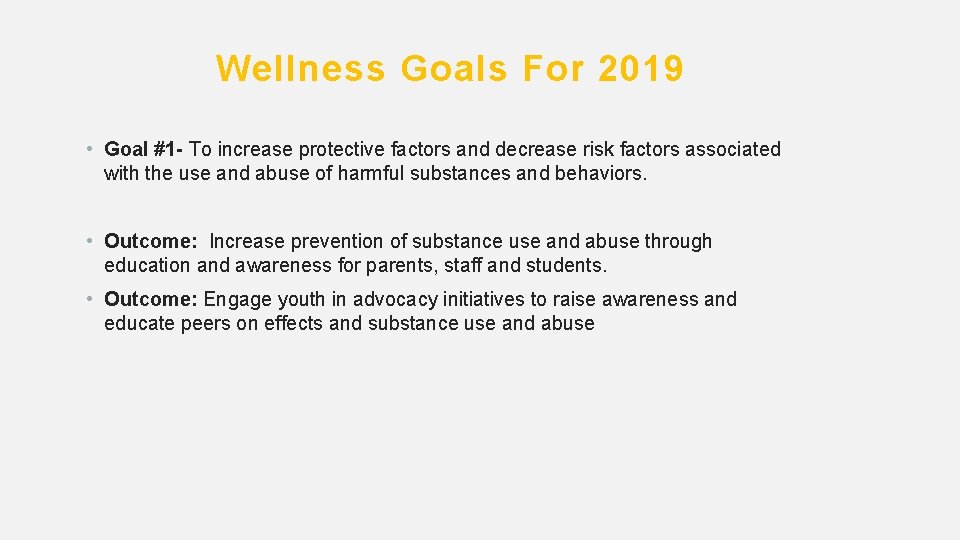 Wellness Goals For 2019

• Goal #1- To increase protective factors and decrease risk factors associated with the use and abuse of harmful substances and behaviors.

• Outcome: Increase prevention of substance use and abuse through education and awareness for parents, staff and students.

• Outcome: Engage youth in advocacy initiatives to raise awareness and educate peers on effects and substance use and abuse